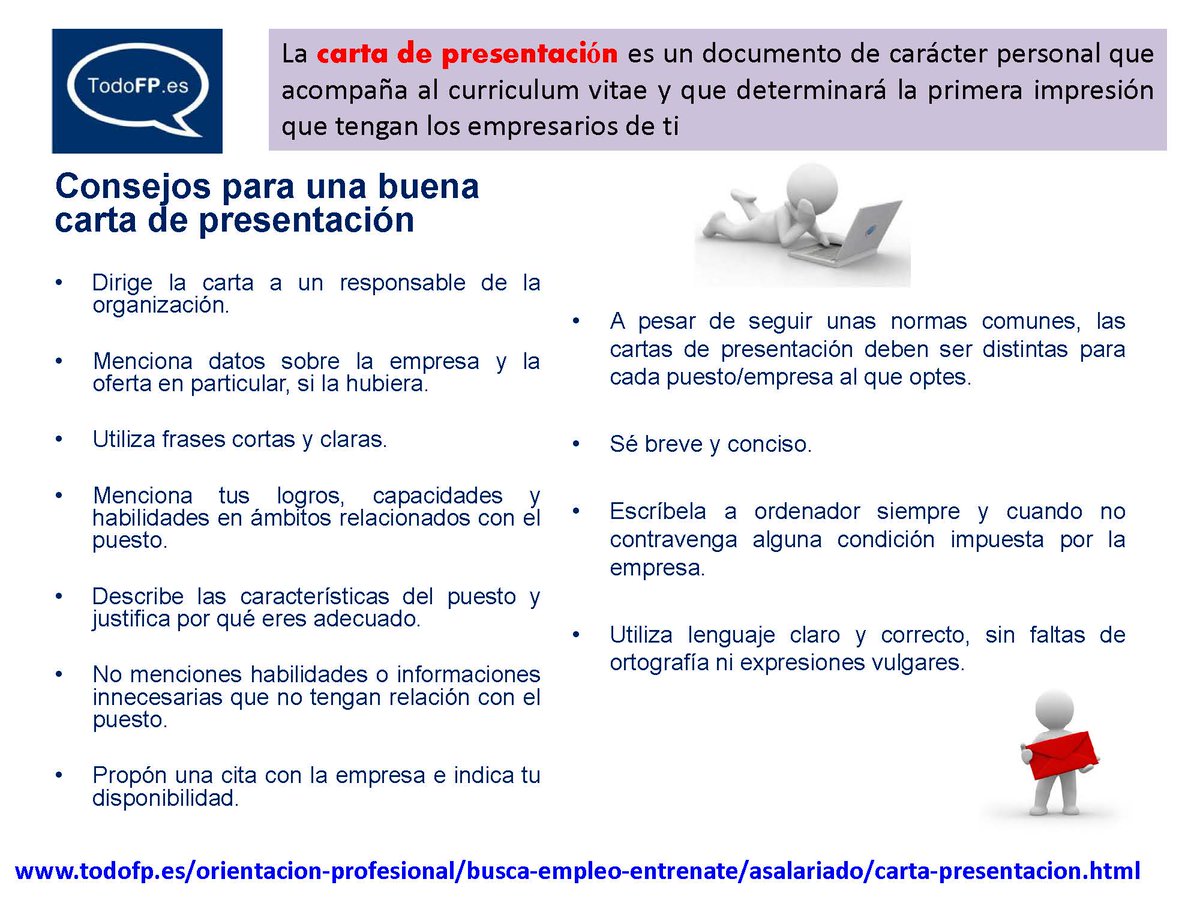 TodoFP.es

La carta de presentación es un documento de carácter personal que acompaña al curriculum vitae y que determinará la primera impresión que tengan los empresarios de ti

Consejos para una buena carta de presentación

• Dirige la carta a un responsable de la organización.

• Menciona datos sobre la empresa y la oferta en particular, si la hubiera.

• Utiliza frases cortas y claras.

• Menciona tus logros, capacidades y habilidades en ámbitos relacionados con el puesto.

• Describe las características del puesto y justifica por qué eres adecuado.

• No menciones habilidades o informaciones innecesarias que no tengan relación con el puesto.

• Propón una cita con la empresa e indica tu disponibilidad.

• A pesar de seguir unas normas comunes, las cartas de presentación deben ser distintas para cada puesto/empresa al que optes.

• Sé breve y conciso.

• Escríbela a ordenador siempre y cuando no contravenga alguna condición impuesta por la empresa.

• Utiliza lenguaje claro y correcto, sin faltas de ortografía ni expresiones vulgares.

www.todofp.es/orientacion-profesional/busca-empleo-entrenate/asalariado/carta-presentacion.html